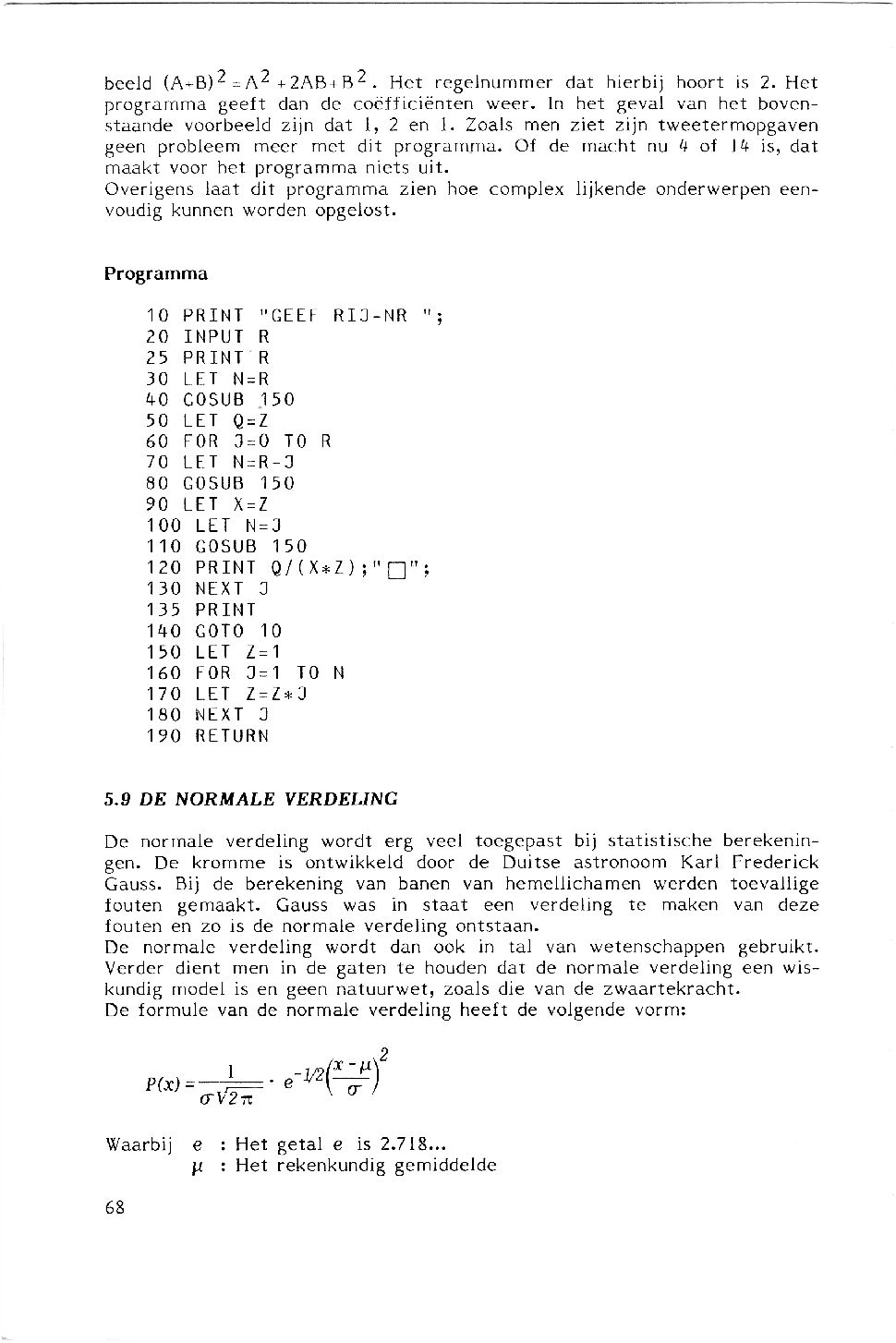 beeld $(A+B)^2 = A^2 + 2AB + B^2$. Het regelnummer dat hierbij hoort is 2. Het programma geeft dan de coëfficiënten weer. In het geval van het bovenstaande voorbeeld zijn dat 1, 2 en 1. Zoals men ziet zijn tweetermopgaven geen probleem meer met dit programma. Of de macht nu 4 of 14 is, dat maakt voor het programma niets uit.
Overigens laat dit programma zien hoe complex lijkende onderwerpen eenvoudig kunnen worden opgelost.

Programma

10 PRINT "GEEF RIJ-NR ";
20 INPUT R
25 PRINT R
30 LET N=R
40 GOSUB 150
50 LET Q=Z
60 FOR J=0 TO R
70 LET N=R-J
80 GOSUB 150
90 LET X=Z
100 LET N=J
110 GOSUB 150
120 PRINT Q/(X*Z);"□";
130 NEXT J
135 PRINT
140 GOTO 10
150 LET Z=1
160 FOR J=1 TO N
170 LET Z=Z*J
180 NEXT J
190 RETURN

5.9 DE NORMALE VERDELING

De normale verdeling wordt erg veel toegepast bij statistische berekeningen. De kromme is ontwikkeld door de Duitse astronoom Karl Frederick Gauss. Bij de berekening van banen van hemellichamen werden toevallige fouten gemaakt. Gauss was in staat een verdeling te maken van deze fouten en zo is de normale verdeling ontstaan.
De normale verdeling wordt dan ook in tal van wetenschappen gebruikt. Verder dient men in de gaten te houden dat de normale verdeling een wiskundig model is en geen natuurwet, zoals die van de zwaartekracht.
De formule van de normale verdeling heeft de volgende vorm:

$P(x) = \frac{1}{\sigma\sqrt{2\pi}} \cdot e^{-1/2\left(\frac{x-\mu}{\sigma}\right)^2}$

Waarbij $e$ : Het getal $e$ is 2.718...
$\mu$ : Het rekenkundig gemiddelde

68